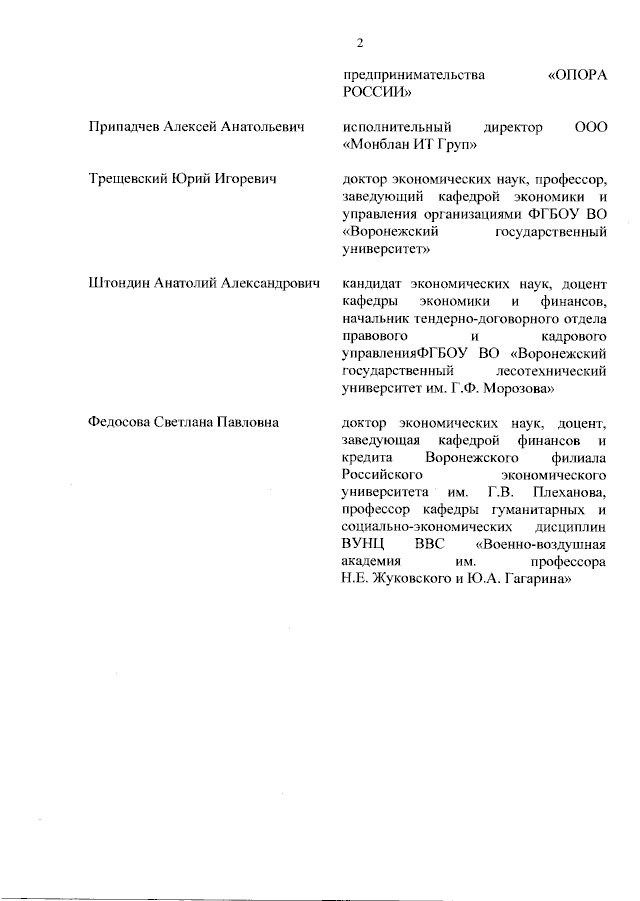 2

предпринимательства «ОПОРА РОССИИ»

Припадчев Алексей Анатольевич

исполнительный директор ООО «Монблан ИТ Груп»

Трещевский Юрий Игоревич

доктор экономических наук, профессор, заведующий кафедрой экономики и управления организациями ФГБОУ ВО «Воронежский государственный университет»

Штондин Анатолий Александрович

кандидат экономических наук, доцент кафедры экономики и финансов, начальник тендерно-договорного отдела правового и кадрового управленияФГБОУ ВО «Воронежский государственный лесотехнический университет им. Г.Ф. Морозова»

Федосова Светлана Павловна

доктор экономических наук, доцент, заведующая кафедрой финансов и кредита Воронежского филиала Российского экономического университета им. Г.В. Плеханова, профессор кафедры гуманитарных и социально-экономических дисциплин ВУНЦ ВВС «Военно-воздушная академия им. профессора Н.Е. Жуковского и Ю.А. Гагарина»